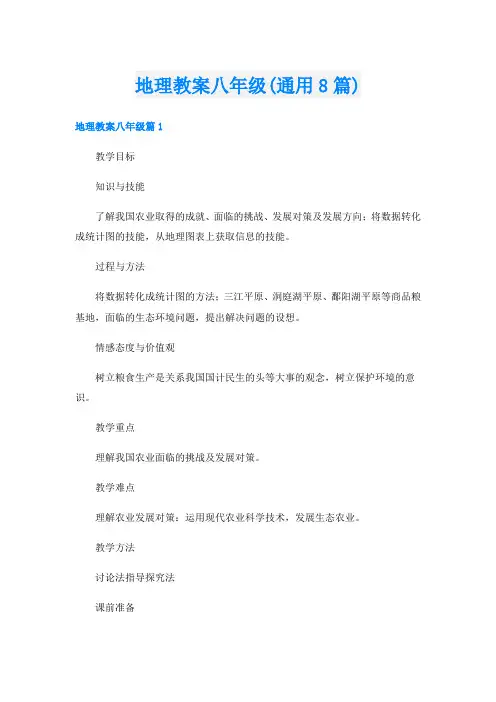 地理教案八年级(通用8篇)

地理教案八年级篇1

教学目标

知识与技能

了解我国农业取得的成就、面临的挑战、发展对策及发展方向；将数据转化成统计图的技能，从地理图表上获取信息的技能。

过程与方法

将数据转化成统计图的方法；三江平原、洞庭湖平原、鄱阳湖平原等商品粮基地，面临的生态环境问题，提出解决问题的设想。

情感态度与价值观

树立粮食生产是关系我国国计民生的头等大事的观念，树立保护环境的意识。

教学重点

理解我国农业面临的挑战及发展对策。

教学难点

理解农业发展对策：运用现代农业科学技术，发展生态农业。

教学方法

讨论法指导探究法

课前准备